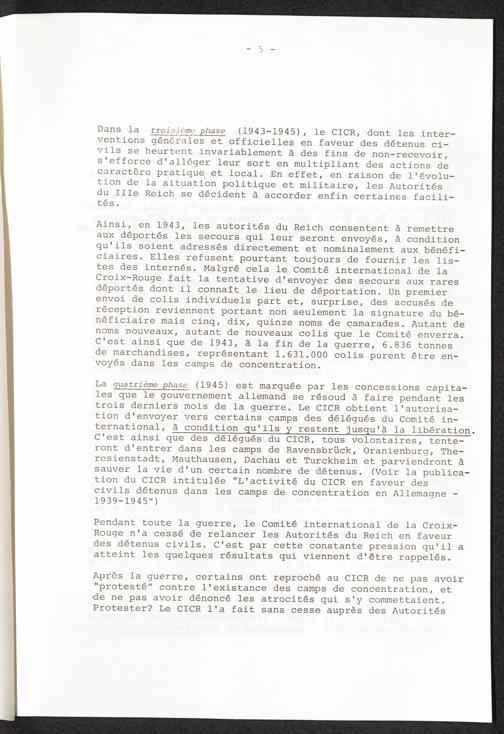 - 5 -

Dans la troisième phase (1943-1945), le CICR, dont les interventions générales et officielles en faveur des détenus civils se heurtent invariablement à des fins de non-recevoir, s'efforce d'alléger leur sort en multipliant des actions de caractère pratique et local. En effet, en raison de l'évolution de la situation politique et militaire, les Autorités du IIIe Reich se décident à accorder enfin certaines facilités.

Ainsi, en 1943, les autorités du Reich consentent à remettre aux déportés les secours qui leur seront envoyés, à condition qu'ils soient adressés directement et nominalement aux bénéficiaires. Elles refusent pourtant toujours de fournir les listes des internés. Malgré cela le Comité international de la Croix-Rouge fait la tentative d'envoyer des secours aux rares déportés dont il connaît le lieu de déportation. Un premier envoi de colis individuels part et, surprise, des accusés de réception reviennent portant non seulement la signature du bénéficiaire mais cinq, dix, quinze noms de camarades. Autant de noms nouveaux, autant de nouveaux colis que le Comité enverra. C'est ainsi que de 1943, à la fin de la guerre, 6.836 tonnes de marchandises, représentant 1.631.000 colis purent être envoyés dans les camps de concentration.

La quatrième phase (1945) est marquée par les concessions capitales que le gouvernement allemand se résoud à faire pendant les trois derniers mois de la guerre. Le CICR obtient l'autorisation d'envoyer vers certains camps des délégués du Comité international, à condition qu'ils y restent jusqu'à la libération. C'est ainsi que des délégués du CICR, tous volontaires, tenteront d'entrer dans les camps de Ravensbrück, Oranienburg, Theresienstadt, Mauthausen, Dachau et Turckheim et parviendront à sauver la vie d'un certain nombre de détenus. (Voir la publication du CICR intitulée "L'activité du CICR en faveur des civils détenus dans les camps de concentration en Allemagne - 1939-1945")

Pendant toute la guerre, le Comité international de la Croix-Rouge n'a cessé de relancer les Autorités du Reich en faveur des détenus civils. C'est par cette constante pression qu'il a atteint les quelques résultats qui viennent d'être rappelés.

Après la guerre, certains ont reproché au CICR de ne pas avoir "protesté" contre l'existance des camps de concentration, et de ne pas avoir dénoncé les atrocités qui s'y commettaient. Protester? Le CICR l'a fait sans cesse auprès des Autorités